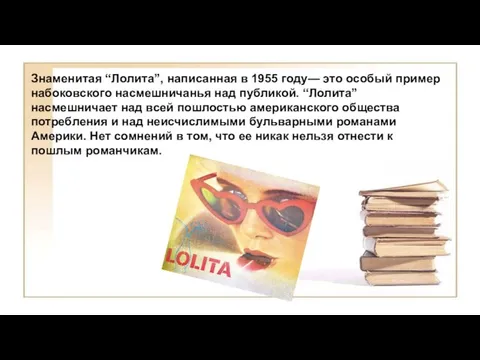 Знаменитая “Лолита”, написанная в 1955 году— это особый пример набоковского насмешничанья над публикой. “Лолита” насмешничает над всей пошлостью американского общества потребления и над неисчислимыми бульварными романами Америки. Нет сомнений в том, что ее никак нельзя отнести к пошлым романчикам.

LOLITA